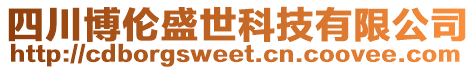 四川博伦盛世科技有限公司
http://cdborgsweet.cn.coovee.com